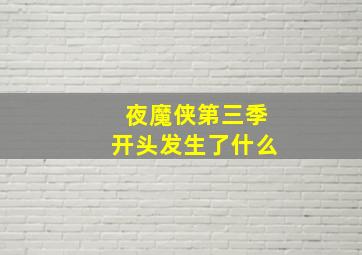 夜魔侠第三季
开头发生了什么